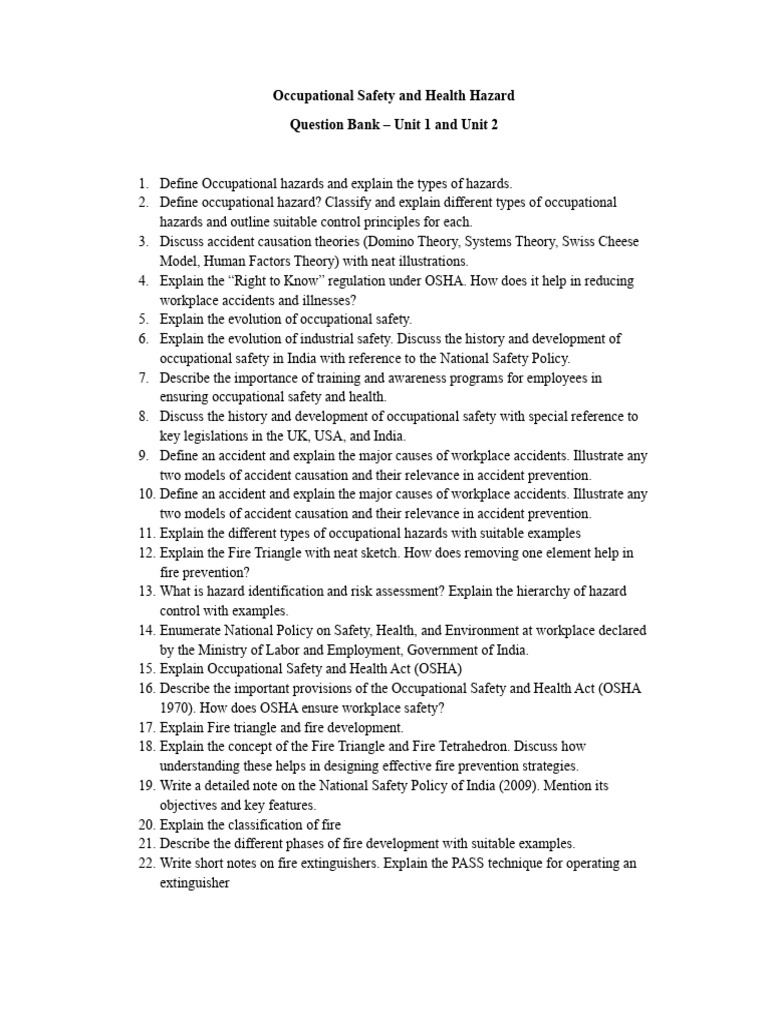 Occupational Safety and Health Hazard

Question Bank – Unit 1 and Unit 2

1. Define Occupational hazards and explain the types of hazards.
2. Define occupational hazard? Classify and explain different types of occupational hazards and outline suitable control principles for each.
3. Discuss accident causation theories (Domino Theory, Systems Theory, Swiss Cheese Model, Human Factors Theory) with neat illustrations.
4. Explain the "Right to Know" regulation under OSHA. How does it help in reducing workplace accidents and illnesses?
5. Explain the evolution of occupational safety.
6. Explain the evolution of industrial safety. Discuss the history and development of occupational safety in India with reference to the National Safety Policy.
7. Describe the importance of training and awareness programs for employees in ensuring occupational safety and health.
8. Discuss the history and development of occupational safety with special reference to key legislations in the UK, USA, and India.
9. Define an accident and explain the major causes of workplace accidents. Illustrate any two models of accident causation and their relevance in accident prevention.
10. Define an accident and explain the major causes of workplace accidents. Illustrate any two models of accident causation and their relevance in accident prevention.
11. Explain the different types of occupational hazards with suitable examples
12. Explain the Fire Triangle with neat sketch. How does removing one element help in fire prevention?
13. What is hazard identification and risk assessment? Explain the hierarchy of hazard control with examples.
14. Enumerate National Policy on Safety, Health, and Environment at workplace declared by the Ministry of Labor and Employment, Government of India.
15. Explain Occupational Safety and Health Act (OSHA)
16. Describe the important provisions of the Occupational Safety and Health Act (OSHA 1970). How does OSHA ensure workplace safety?
17. Explain Fire triangle and fire development.
18. Explain the concept of the Fire Triangle and Fire Tetrahedron. Discuss how understanding these helps in designing effective fire prevention strategies.
19. Write a detailed note on the National Safety Policy of India (2009). Mention its objectives and key features.
20. Explain the classification of fire
21. Describe the different phases of fire development with suitable examples.
22. Write short notes on fire extinguishers. Explain the PASS technique for operating an extinguisher